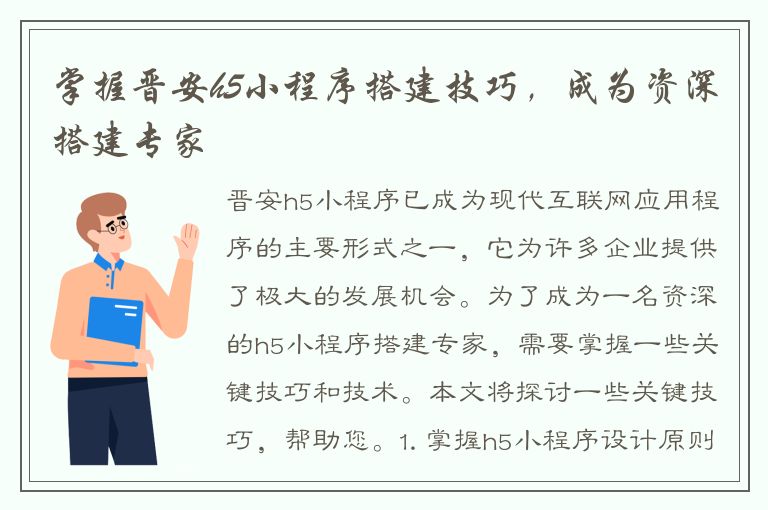 掌握晋安h5小程序搭建技巧，成为资深搭建专家

晋安h5小程序已成为现代互联网应用程序的主要形式之一，它为许多企业提供了极大的发展机会。为了成为一名资深的h5小程序搭建专家，需要掌握一些关键技巧和技术。本文将探讨一些关键技巧，帮助您。1. 掌握h5小程序设计原则